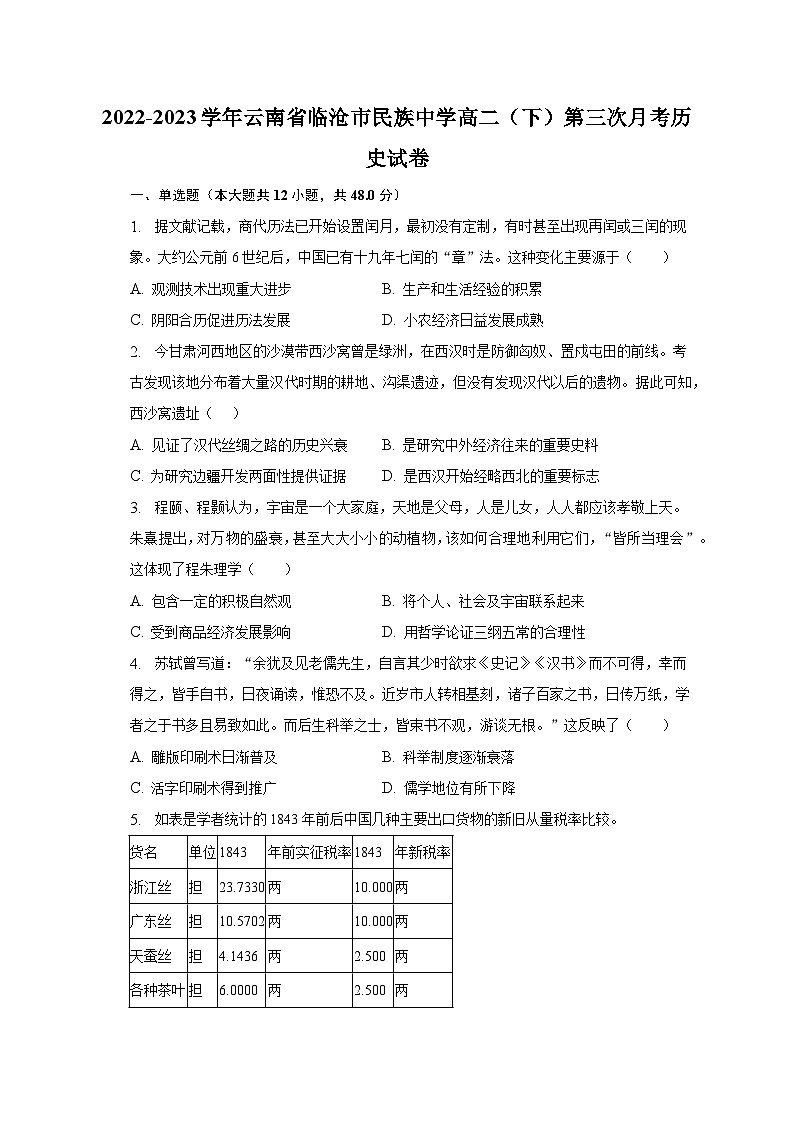 2022-2023学年云南省临沧市民族中学高二（下）第三次月考历史试卷

一、单选题（本大题共12小题，共48.0分）

1. 据文献记载，商代历法已开始设置闰月，最初没有定制，有时甚至出现再闰或三闰的现象。大约公元前6世纪后，中国已有十九年七闰的“章”法。这种变化主要源于（　　）

A. 观测技术出现重大进步　　B. 生产和生活经验的积累

C. 阴阳合历促进历法发展　　D. 小农经济日益发展成熟

2. 今甘肃河西地区的沙漠带西沙窝曾是绿洲，在西汉时是防御匈奴、置戍屯田的前线。考古发现该地分布着大量汉代时期的耕地、沟渠遗迹，但没有发现汉代以后的遗物。据此可知，西沙窝遗址（　　）

A. 见证了汉代丝绸之路的历史兴衰　　B. 是研究中外经济往来的重要史料

C. 为研究边疆开发两面性提供证据　　D. 是西汉开始经略西北的重要标志

3. 程颐、程颢认为，宇宙是一个大家庭，天地是父母，人是儿女，人人都应该孝敬上天。朱熹提出，对万物的盛衰，甚至大大小小的动植物，该如何合理地利用它们，“皆所当理会”。这体现了程朱理学（　　）

A. 包含一定的积极自然观　　B. 将个人、社会及宇宙联系起来

C. 受到商品经济发展影响　　D. 用哲学论证三纲五常的合理性

4. 苏轼曾写道：“余犹及见老儒先生，自言其少时欲求《史记》《汉书》而不可得，幸而得之，皆手自书，日夜诵读，惟恐不及。近岁市人转相摹刻，诸子百家之书，日传万纸，学者之于书多且易致如此。而后生科举之士，皆束书不观，游谈无根。”这反映了（　　）

A. 雕版印刷术日渐普及　　B. 科举制度逐渐衰落

C. 活字印刷术得到推广　　D. 儒学地位有所下降

5. 如表是学者统计的1843年前后中国几种主要出口货物的新旧从量税率比较。

| 货名 | 单位 | 1843 | 年前实征税率 | 1843 | 年新税率 |
|---|---|---|---|---|---|
| 浙江丝 | 担 | 23.7330 | 两 | 10.000 | 两 |
| 广东丝 | 担 | 10.5702 | 两 | 10.000 | 两 |
| 天蚕丝 | 担 | 4.1436 | 两 | 2.500 | 两 |
| 各种茶叶 | 担 | 6.0000 | 两 | 2.500 | 两 |